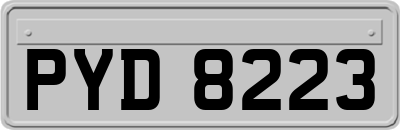 PYD 8223